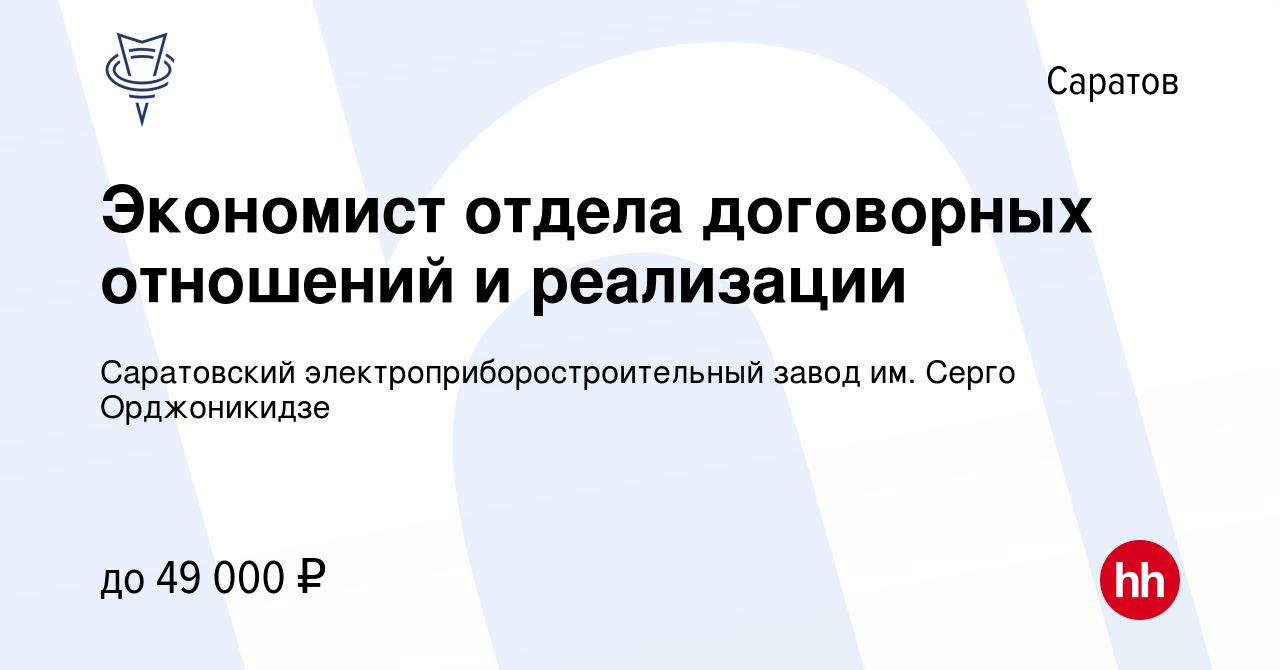 Саратов

Экономист отдела договорных отношений и реализации

Саратовский электроприборостроительный завод им. Серго Орджоникидзе

до 49 000 ₽

hh